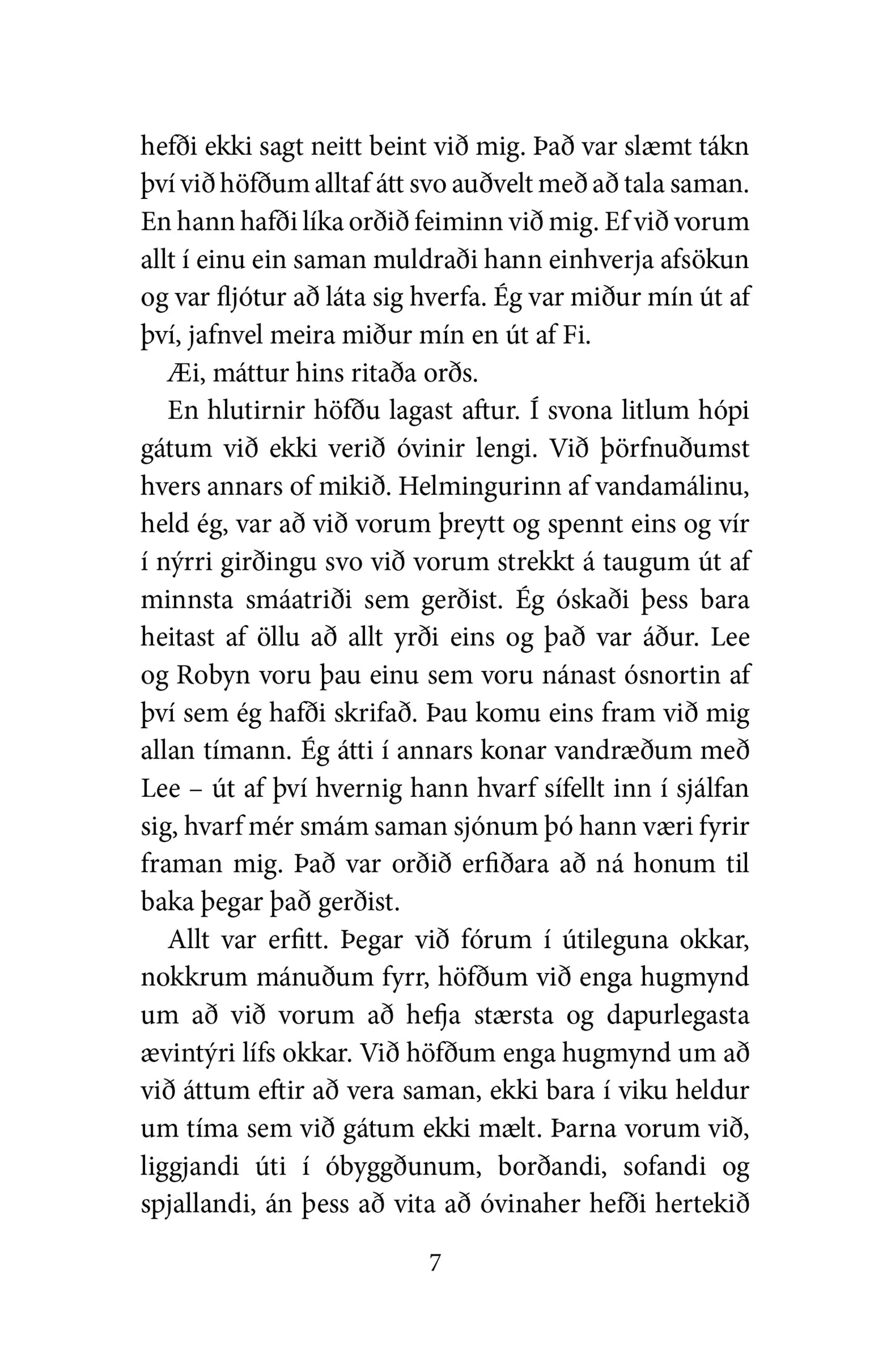 hefði ekki sagt neitt beint við mig. Það var slæmt tákn því við höfðum alltaf átt svo auðvelt með að tala saman. En hann hafði líka orðið feiminn við mig. Ef við vorum allt í einu ein saman muldraði hann einhverja afsökun og var fljótur að láta sig hverfa. Ég var miður mín út af því, jafnvel meira miður mín en út af Fi.

Æi, máttur hins ritaða orðs.

En hlutirnir höfðu lagast aftur. Í svona litlum hópi gátum við ekki verið óvinir lengi. Við þörfnuðumst hvers annars of mikið. Helmingurinn af vandamálinu, held ég, var að við vorum þreytt og spennt eins og vír í nýrri girðingu svo við vorum strekkt á taugum út af minnsta smáatriði sem gerðist. Ég óskaði þess bara heitast af öllu að allt yrði eins og það var áður. Lee og Robyn voru þau einu sem voru nánast ósnortin af því sem ég hafði skrifað. Þau komu eins fram við mig allan tímann. Ég átti í annars konar vandræðum með Lee – út af því hvernig hann hvarf sífellt inn í sjálfan sig, hvarf mér smám saman sjónum þó hann væri fyrir framan mig. Það var orðið erfiðara að ná honum til baka þegar það gerðist.

Allt var erfitt. Þegar við fórum í útileguna okkar, nokkrum mánuðum fyrr, höfðum við enga hugmynd um að við vorum að hefja stærsta og dapurlegasta ævintýri lífs okkar. Við höfðum enga hugmynd um að við áttum eftir að vera saman, ekki bara í viku heldur um tíma sem við gátum ekki mælt. Þarna vorum við, liggjandi úti í óbyggðunum, borðandi, sofandi og spjallandi, án þess að vita að óvinaher hefði hertekið

7